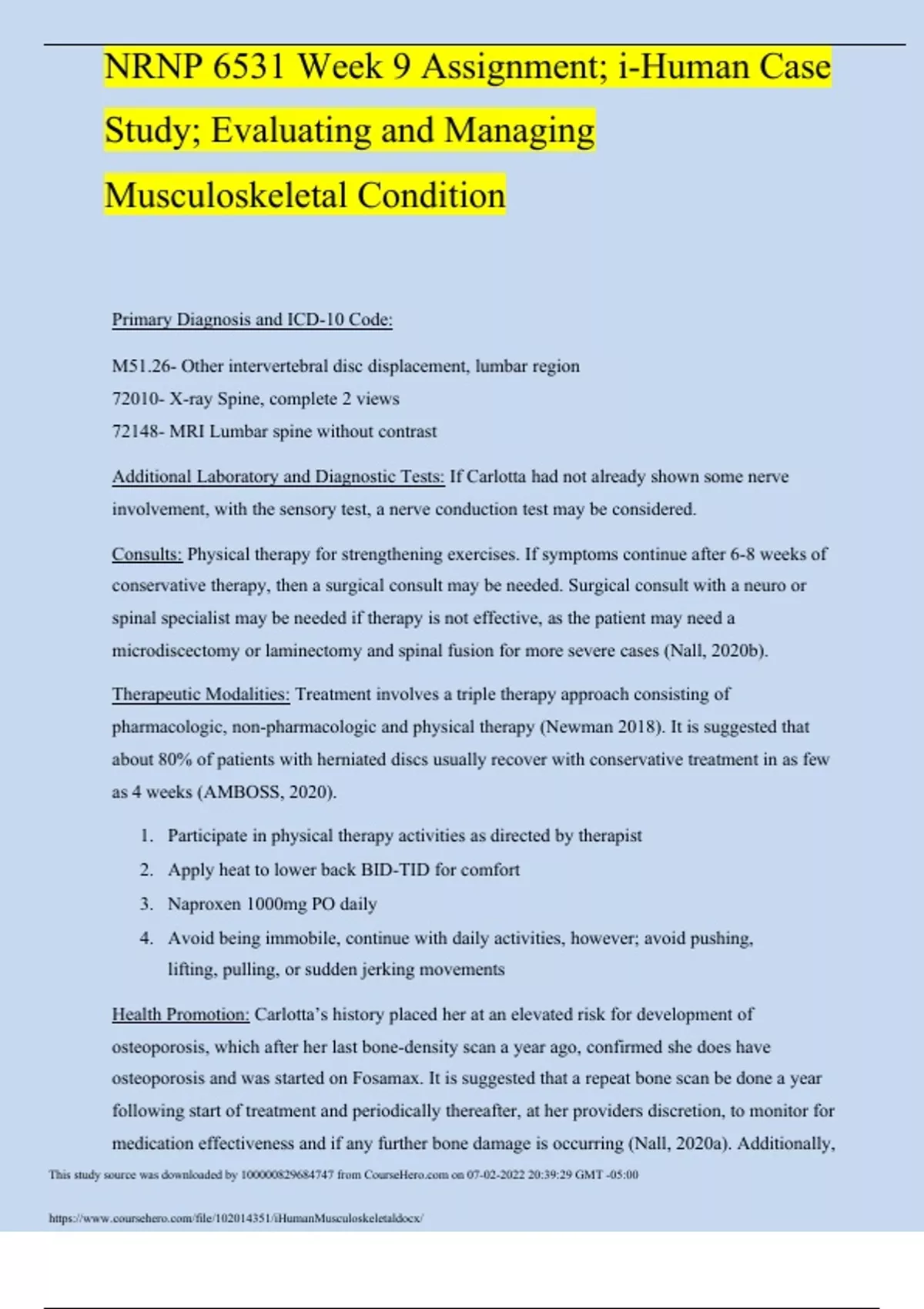 NRNP 6531 Week 9 Assignment; i-Human Case Study; Evaluating and Managing Musculoskeletal Condition

Primary Diagnosis and ICD-10 Code:

M51.26- Other intervertebral disc displacement, lumbar region

72010- X-ray Spine, complete 2 views

72148- MRI Lumbar spine without contrast

Additional Laboratory and Diagnostic Tests: If Carlotta had not already shown some nerve involvement, with the sensory test, a nerve conduction test may be considered.

Consults: Physical therapy for strengthening exercises. If symptoms continue after 6-8 weeks of conservative therapy, then a surgical consult may be needed. Surgical consult with a neuro or spinal specialist may be needed if therapy is not effective, as the patient may need a microdiscectomy or laminectomy and spinal fusion for more severe cases (Nall, 2020b).

Therapeutic Modalities: Treatment involves a triple therapy approach consisting of pharmacologic, non-pharmacologic and physical therapy (Newman 2018). It is suggested that about 80% of patients with herniated discs usually recover with conservative treatment in as few as 4 weeks (AMBOSS, 2020).

1. Participate in physical therapy activities as directed by therapist
2. Apply heat to lower back BID-TID for comfort
3. Naproxen 1000mg PO daily
4. Avoid being immobile, continue with daily activities, however; avoid pushing, lifting, pulling, or sudden jerking movements

Health Promotion: Carlotta's history placed her at an elevated risk for development of osteoporosis, which after her last bone-density scan a year ago, confirmed she does have osteoporosis and was started on Fosamax. It is suggested that a repeat bone scan be done a year following start of treatment and periodically thereafter, at her providers discretion, to monitor for medication effectiveness and if any further bone damage is occurring (Nall, 2020a). Additionally,

This study source was downloaded by 100000829684747 from CourseHero.com on 07-02-2022 20:39:29 GMT -05:00

https://www.coursehero.com/file/102014351/iHumanMusculoskeletaldocx/